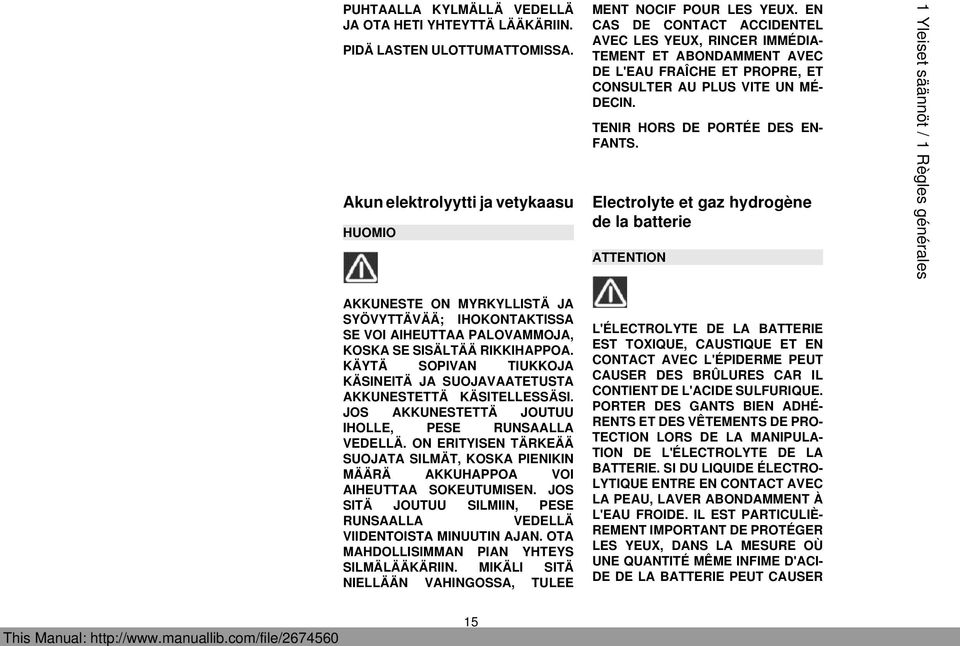 PUHTAALLA KYLMÄLLÄ VEDELLÄ JA OTA HETI YHTEYTTÄ LÄÄKÄRIIN.

PIDÄ LASTEN ULOTTUMATTOMISSA.

Akun elektrolyytti ja vetykaasu

HUOMIO

AKKUNESTE ON MYRKYLLISTÄ JA SYÖVYTTÄVÄÄ; IHOKONTAKTISSA SE VOI AIHEUTTAA PALOVAMMOJA, KOSKA SE SISÄLTÄÄ RIKKIHAPPOA. KÄYTÄ SOPIVAN TIUKKOJA KÄSINEITÄ JA SUOJAVAATETUSTA AKKUNESTETTÄ KÄSITELLESSÄSI. JOS AKKUNESTETTÄ JOUTUU IHOLLE, PESE RUNSAALLA VEDELLÄ. ON ERITYISEN TÄRKEÄÄ SUOJATA SILMÄT, KOSKA PIENIKIN MÄÄRÄ AKKUHAPPOA VOI AIHEUTTAA SOKEUTUMISEN. JOS SITÄ JOUTUU SILMIIN, PESE RUNSAALLA VEDELLÄ VIIDENTOISTA MINUUTIN AJAN. OTA MAHDOLLISIMMAN PIAN YHTEYS SILMÄLÄÄKÄRIIN. MIKÄLI SITÄ NIELLÄÄN VAHINGOSSA, TULEE

MENT NOCIF POUR LES YEUX. EN CAS DE CONTACT ACCIDENTEL AVEC LES YEUX, RINCER IMMÉDIATEMENT ET ABONDAMMENT AVEC DE L'EAU FRAÎCHE ET PROPRE, ET CONSULTER AU PLUS VITE UN MÉDECIN.

TENIR HORS DE PORTÉE DES ENFANTS.

Electrolyte et gaz hydrogène de la batterie

ATTENTION

L'ÉLECTROLYTE DE LA BATTERIE EST TOXIQUE, CAUSTIQUE ET EN CONTACT AVEC L'ÉPIDERME PEUT CAUSER DES BRÛLURES CAR IL CONTIENT DE L'ACIDE SULFURIQUE. PORTER DES GANTS BIEN ADHÉRENTS ET DES VÊTEMENTS DE PROTECTION LORS DE LA MANIPULATION DE L'ÉLECTROLYTE DE LA BATTERIE. SI DU LIQUIDE ÉLECTROLYTIQUE ENTRE EN CONTACT AVEC LA PEAU, LAVER ABONDAMMENT À L'EAU FROIDE. IL EST PARTICULIÈREMENT IMPORTANT DE PROTÉGER LES YEUX, DANS LA MESURE OÙ UNE QUANTITÉ MÊME INFIME D'ACIDE DE LA BATTERIE PEUT CAUSER

1 Yleiset säännöt / 1 Règles générales

15

This Manual: http://www.manuallib.com/file/2674560